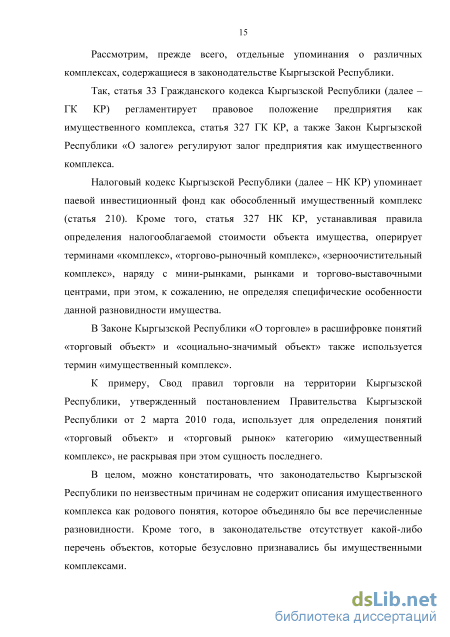 15

Рассмотрим, прежде всего, отдельные упоминания о различных комплексах, содержащиеся в законодательстве Кыргызской Республики.

Так, статья 33 Гражданского кодекса Кыргызской Республики (далее – ГК КР) регламентирует правовое положение предприятия как имущественного комплекса, статья 327 ГК КР, а также Закон Кыргызской Республики «О залоге» регулируют залог предприятия как имущественного комплекса.

Налоговый кодекс Кыргызской Республики (далее – НК КР) упоминает паевой инвестиционный фонд как обособленный имущественный комплекс (статья 210). Кроме того, статья 327 НК КР, устанавливая правила определения налогооблагаемой стоимости объекта имущества, оперирует терминами «комплекс», «торгово-рыночный комплекс», «зерноочистительный комплекс», наряду с мини-рынками, рынками и торгово-выставочными центрами, при этом, к сожалению, не определяя специфические особенности данной разновидности имущества.

В Законе Кыргызской Республики «О торговле» в расшифровке понятий «торговый объект» и «социально-значимый объект» также используется термин «имущественный комплекс».

К примеру, Свод правил торговли на территории Кыргызской Республики, утвержденный постановлением Правительства Кыргызской Республики от 2 марта 2010 года, использует для определения понятий «торговый объект» и «торговый рынок» категорию «имущественный комплекс», не раскрывая при этом сущность последнего.

В целом, можно констатировать, что законодательство Кыргызской Республики по неизвестным причинам не содержит описания имущественного комплекса как родового понятия, которое объединяло бы все перечисленные разновидности. Кроме того, в законодательстве отсутствует какой-либо перечень объектов, которые безусловно признавались бы имущественными комплексами.

dsLib.net
библиотека диссертаций